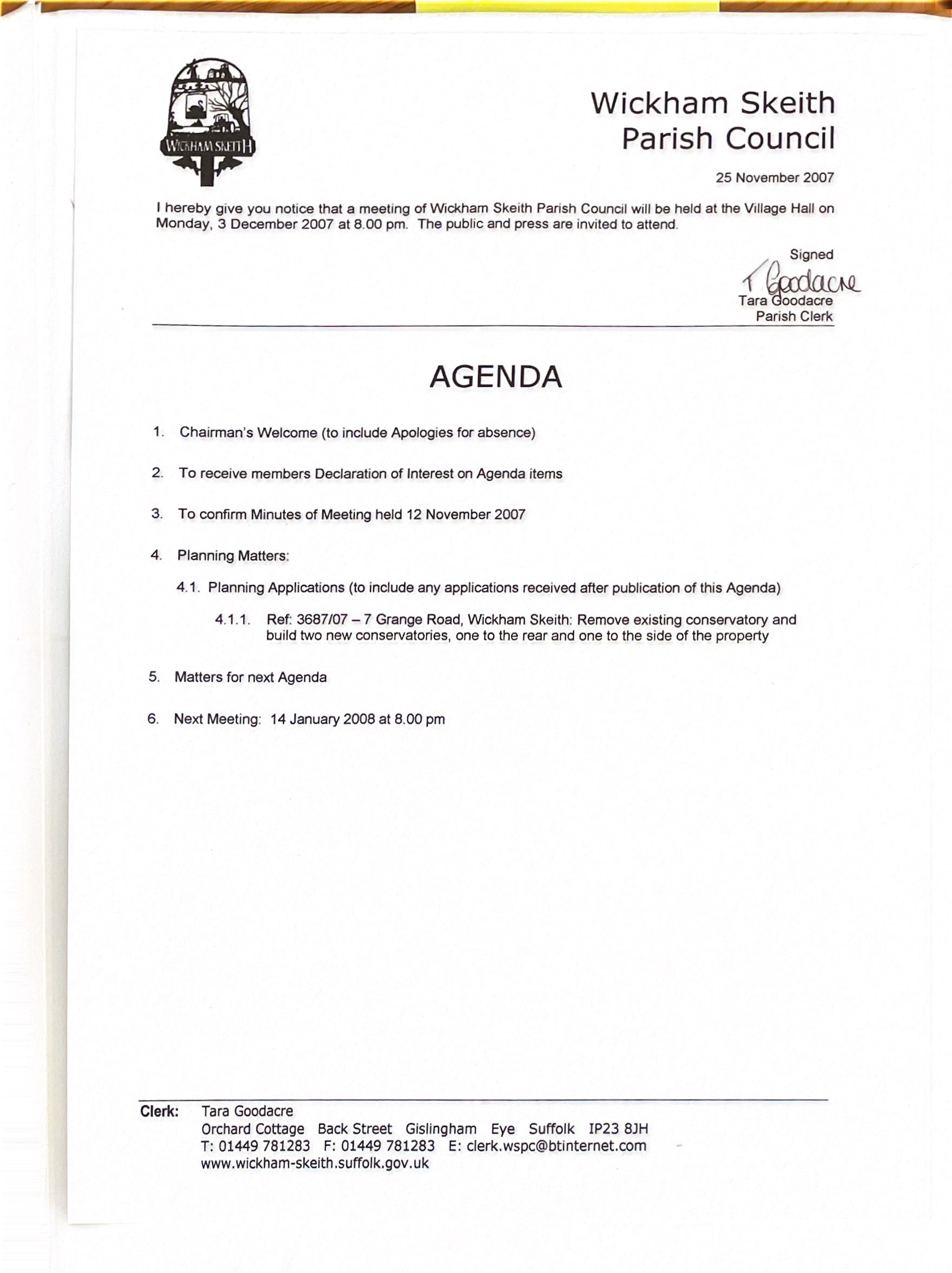 WICKHAM SKEITH

Wickham Skeith
Parish Council

25 November 2007

I hereby give you notice that a meeting of Wickham Skeith Parish Council will be held at the Village Hall on Monday, 3 December 2007 at 8.00 pm. The public and press are invited to attend.

Signed
T Goodacre
Tara Goodacre
Parish Clerk

AGENDA

1. Chairman's Welcome (to include Apologies for absence)

2. To receive members Declaration of Interest on Agenda items

3. To confirm Minutes of Meeting held 12 November 2007

4. Planning Matters:

4.1. Planning Applications (to include any applications received after publication of this Agenda)

4.1.1. Ref: 3687/07 – 7 Grange Road, Wickham Skeith: Remove existing conservatory and build two new conservatories, one to the rear and one to the side of the property

5. Matters for next Agenda

6. Next Meeting: 14 January 2008 at 8.00 pm

Clerk: Tara Goodacre
Orchard Cottage Back Street Gislingham Eye Suffolk IP23 8JH
T: 01449 781283 F: 01449 781283 E: clerk.wspc@btinternet.com
www.wickham-skeith.suffolk.gov.uk